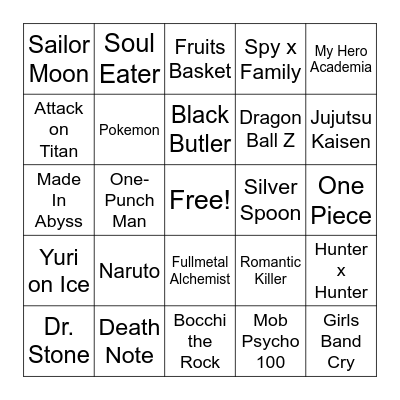 | Sailor Moon | Soul Eater | Fruits Basket | Spy x Family | My Hero Academia |
|---|---|---|---|---|
| Attack on Titan | Pokemon | Black Butler | Dragon Ball Z | Jujutsu Kaisen |
| Made In Abyss | One-Punch Man | Free! | Silver Spoon | One Piece |
| Yuri on Ice | Naruto | Fullmetal Alchemist | Romantic Killer | Hunter x Hunter |
| Dr. Stone | Death Note | Bocchi the Rock | Mob Psycho 100 | Girls Band Cry |